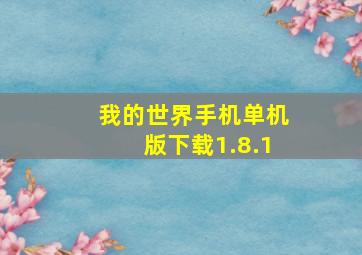 我的世界手机单机版下载1.8.1